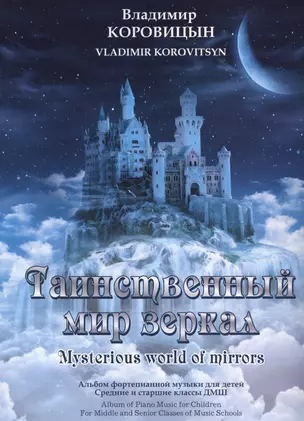 Владимир
КОРОВИЦЫН
VLADIMIR KOROVITSYN

Таинственный мир зеркал
Mysterious world of mirrors

Альбом фортепианной музыки для детей
Средние и старшие классы ДМШ

Album of Piano Music for Children
For Middle and Senior Classes of Music Schools